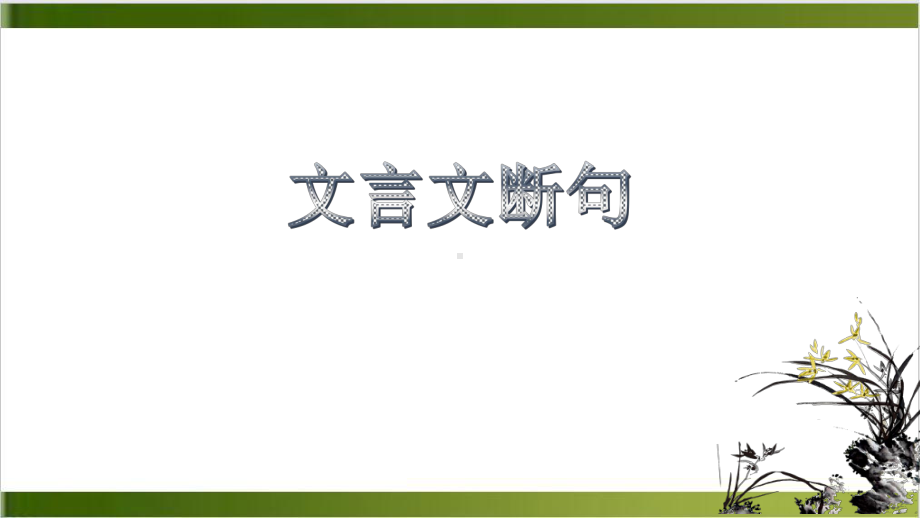 文言文断句